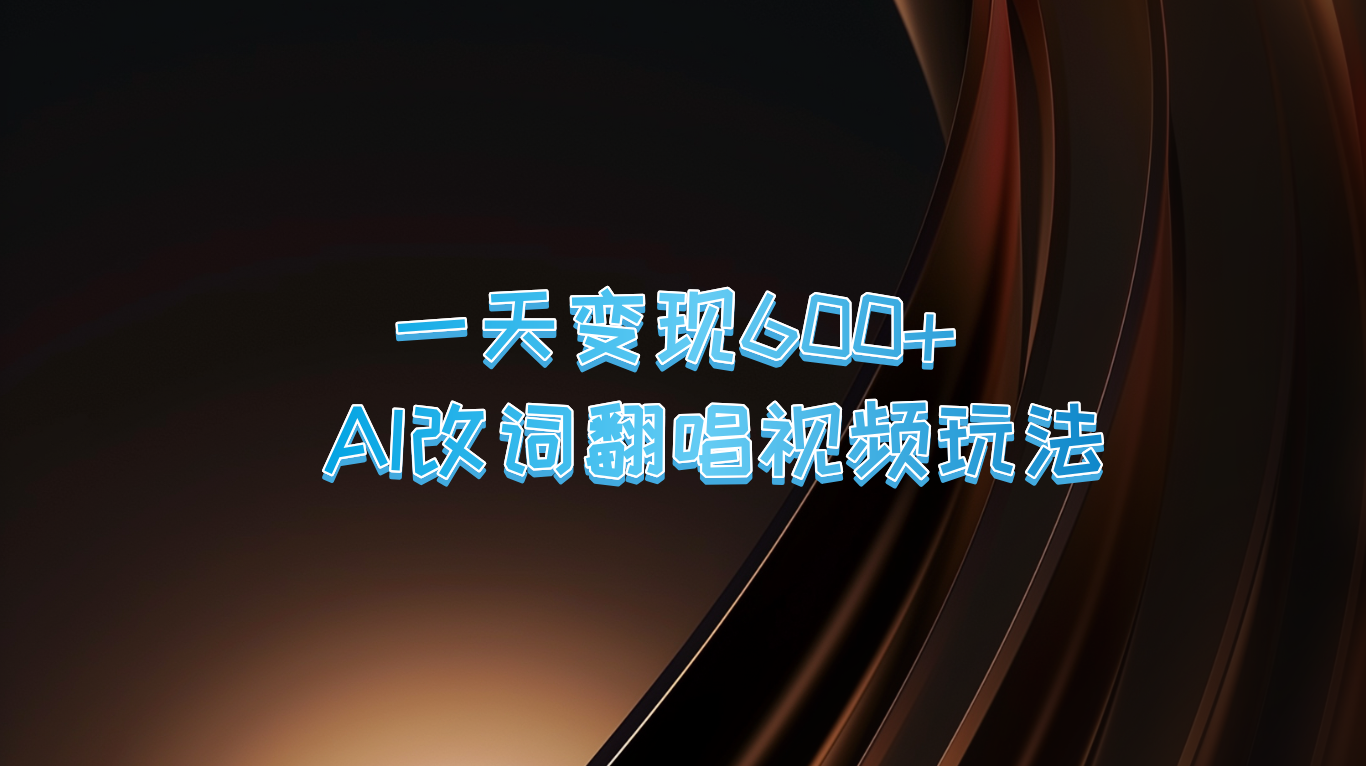 一天变现600+
AI改词翻唱视频玩法